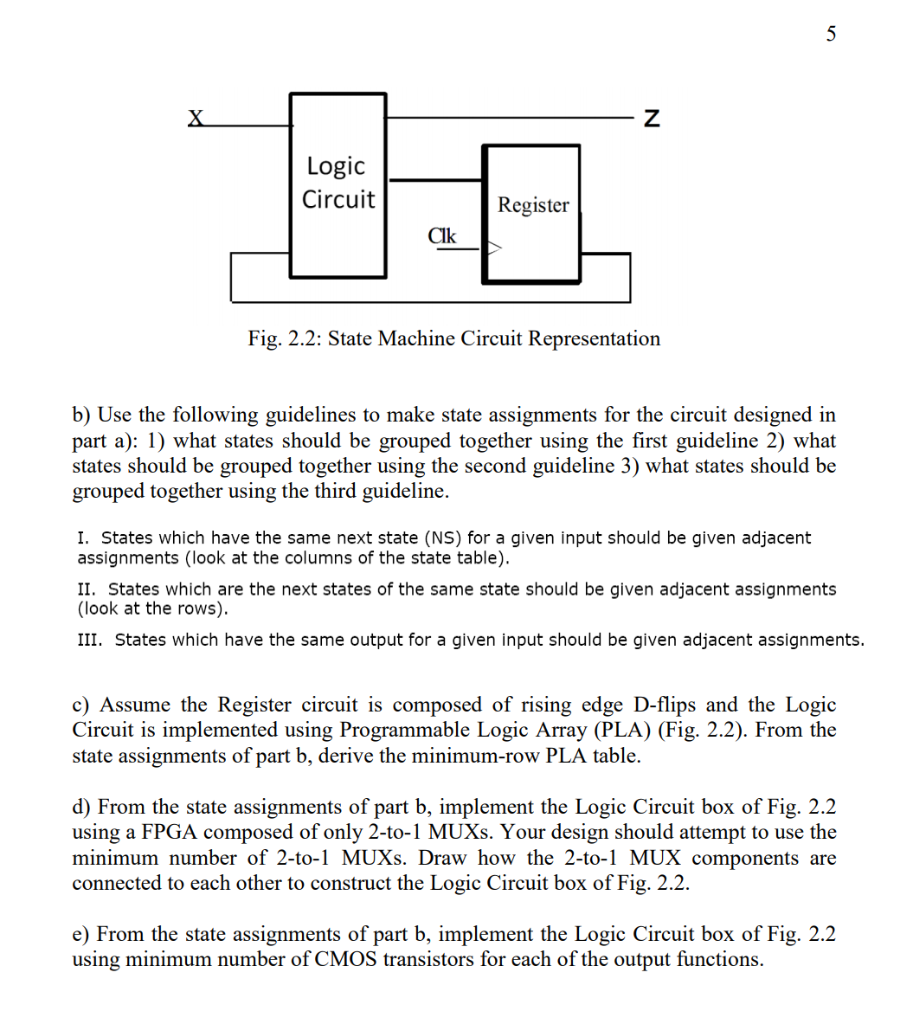 5

X

Z

Logic Circuit

Register

Clk

Fig. 2.2: State Machine Circuit Representation

b) Use the following guidelines to make state assignments for the circuit designed in part a): 1) what states should be grouped together using the first guideline 2) what states should be grouped together using the second guideline 3) what states should be grouped together using the third guideline.

I. States which have the same next state (NS) for a given input should be given adjacent assignments (look at the columns of the state table).

II. States which are the next states of the same state should be given adjacent assignments (look at the rows).

III. States which have the same output for a given input should be given adjacent assignments.

c) Assume the Register circuit is composed of rising edge D-flips and the Logic Circuit is implemented using Programmable Logic Array (PLA) (Fig. 2.2). From the state assignments of part b, derive the minimum-row PLA table.

d) From the state assignments of part b, implement the Logic Circuit box of Fig. 2.2 using a FPGA composed of only 2-to-1 MUXs. Your design should attempt to use the minimum number of 2-to-1 MUXs. Draw how the 2-to-1 MUX components are connected to each other to construct the Logic Circuit box of Fig. 2.2.

e) From the state assignments of part b, implement the Logic Circuit box of Fig. 2.2 using minimum number of CMOS transistors for each of the output functions.